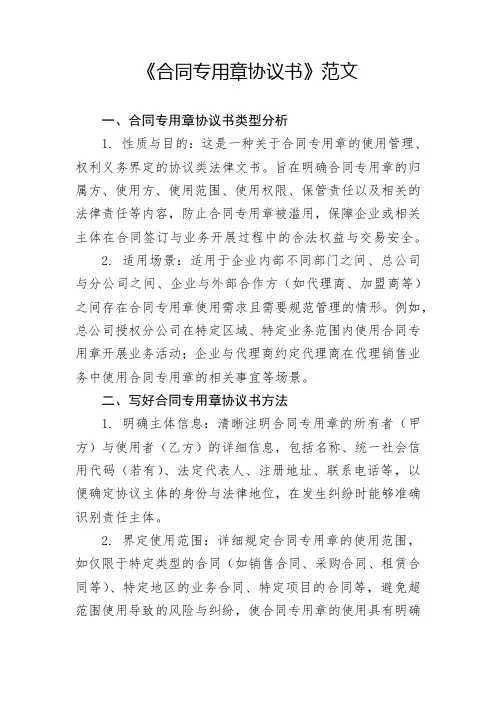 《合同专用章协议书》范文

一、合同专用章协议书类型分析

1. 性质与目的：这是一种关于合同专用章的使用管理、权利义务界定的协议类法律文书。旨在明确合同专用章的归属方、使用方、使用范围、使用权限、保管责任以及相关的法律责任等内容，防止合同专用章被滥用，保障企业或相关主体在合同签订与业务开展过程中的合法权益与交易安全。

2. 适用场景：适用于企业内部不同部门之间、总公司与分公司之间、企业与外部合作方（如代理商、加盟商等）之间存在合同专用章使用需求且需要规范管理的情形。例如，总公司授权分公司在特定区域、特定业务范围内使用合同专用章开展业务活动；企业与代理商约定代理商在代理销售业务中使用合同专用章的相关事宜等场景。

二、写好合同专用章协议书方法

1. 明确主体信息：清晰注明合同专用章的所有者（甲方）与使用者（乙方）的详细信息，包括名称、统一社会信用代码（若有）、法定代表人、注册地址、联系电话等，以便确定协议主体的身份与法律地位，在发生纠纷时能够准确识别责任主体。

2. 界定使用范围：详细规定合同专用章的使用范围，如仅限于特定类型的合同（如销售合同、采购合同、租赁合同等）、特定地区的业务合同、特定项目的合同等，避免超范围使用导致的风险与纠纷，使合同专用章的使用具有明确